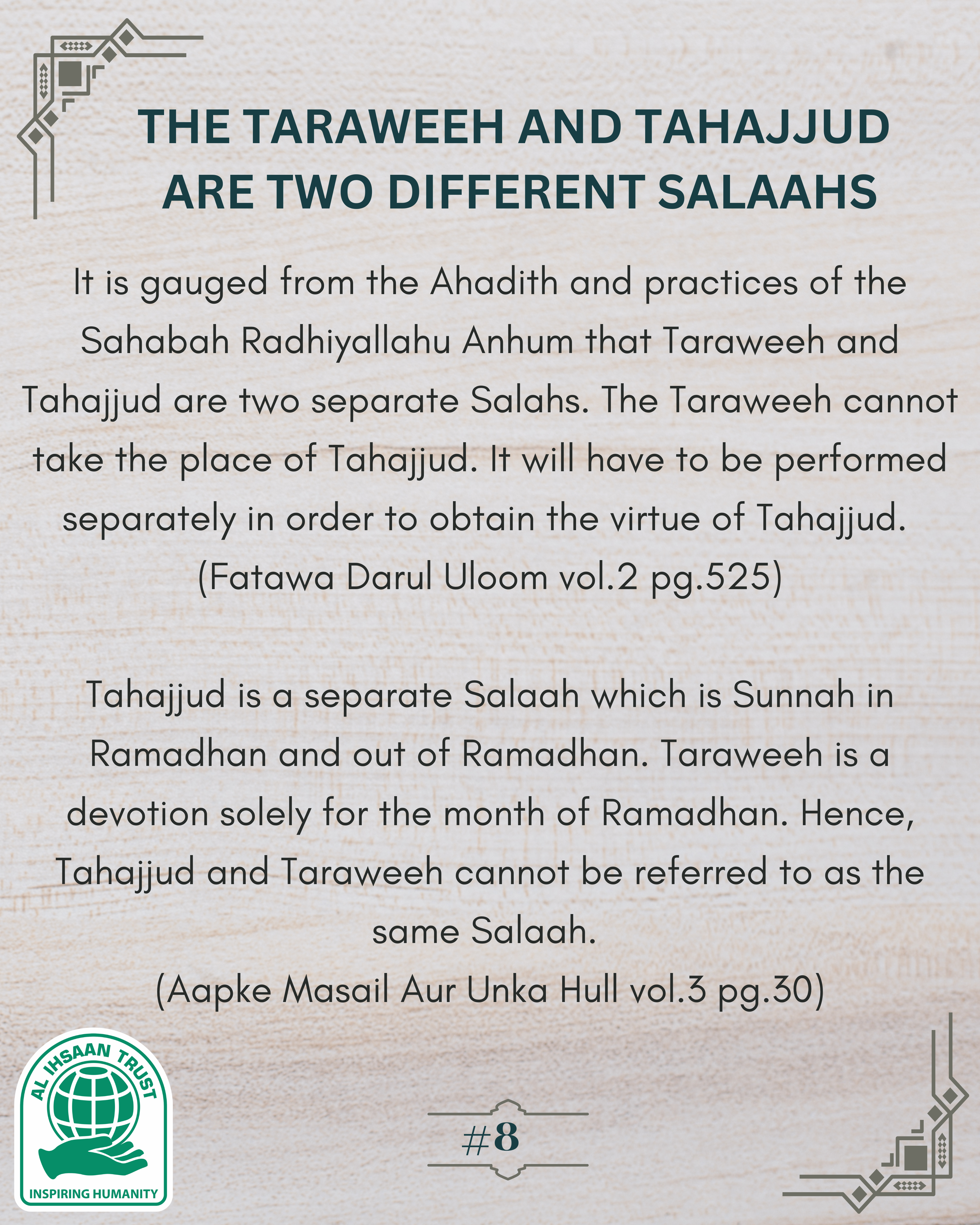 THE TARAWEEH AND TAHAJJUD ARE TWO DIFFERENT SALAAHS

It is gauged from the Ahadith and practices of the Sahabah Radhiyallahu Anhum that Taraweeh and Tahajjud are two separate Salahs. The Taraweeh cannot take the place of Tahajjud. It will have to be performed separately in order to obtain the virtue of Tahajjud. (Fatawa Darul Uloom vol.2 pg.525)

Tahajjud is a separate Salaah which is Sunnah in Ramadhan and out of Ramadhan. Taraweeh is a devotion solely for the month of Ramadhan. Hence, Tahajjud and Taraweeh cannot be referred to as the same Salaah.
(Aapke Masail Aur Unka Hull vol.3 pg.30)

AL IHSAAN TRUST
INSPIRING HUMANITY

#8